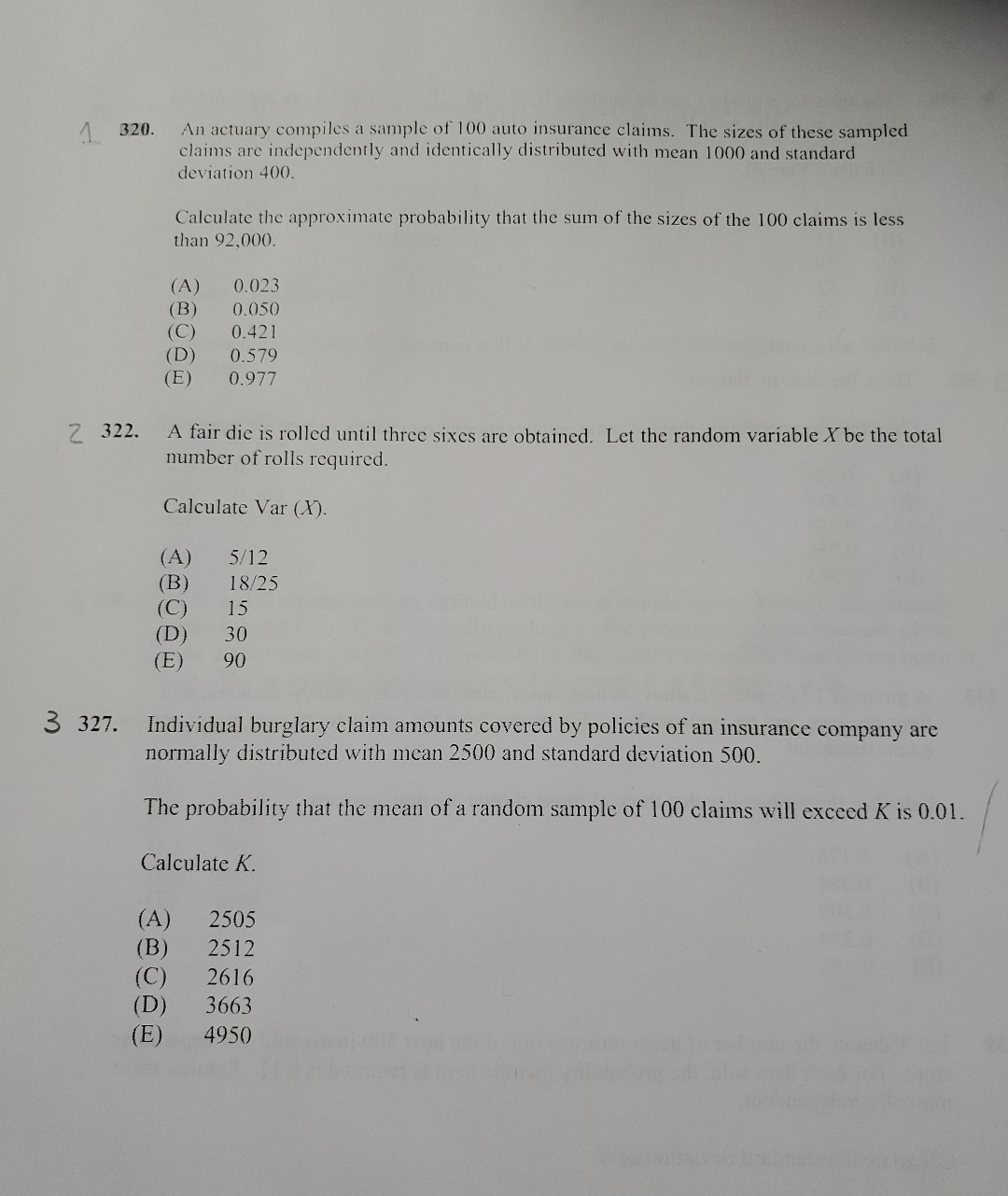 1 320. An actuary compiles a sample of 100 auto insurance claims. The sizes of these sampled claims are independently and identically distributed with mean 1000 and standard deviation 400.

Calculate the approximate probability that the sum of the sizes of the 100 claims is less than 92,000.

(A) 0.023
(B) 0.050
(C) 0.421
(D) 0.579
(E) 0.977

2 322. A fair die is rolled until three sixes are obtained. Let the random variable $X$ be the total number of rolls required.

Calculate Var $(X)$.

(A) 5/12
(B) 18/25
(C) 15
(D) 30
(E) 90

3 327. Individual burglary claim amounts covered by policies of an insurance company are normally distributed with mean 2500 and standard deviation 500.

The probability that the mean of a random sample of 100 claims will exceed $K$ is 0.01.

Calculate $K$.

(A) 2505
(B) 2512
(C) 2616
(D) 3663
(E) 4950